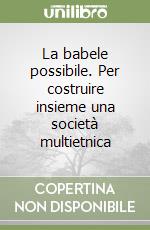 unilibro

La babele possibile. Per costruire insieme una società multietnica

COPERTINA
NON DISPONIBILE